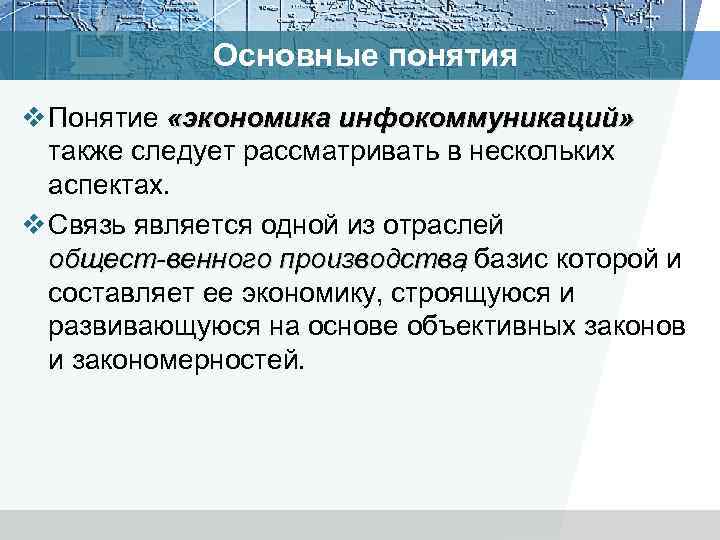 Основные понятия

❖ Понятие «экономика инфокоммуникаций» также следует рассматривать в нескольких аспектах.

❖ Связь является одной из отраслей общест-венного производства, базис которой и составляет ее экономику, строящуюся и развивающуюся на основе объективных законов и закономерностей.